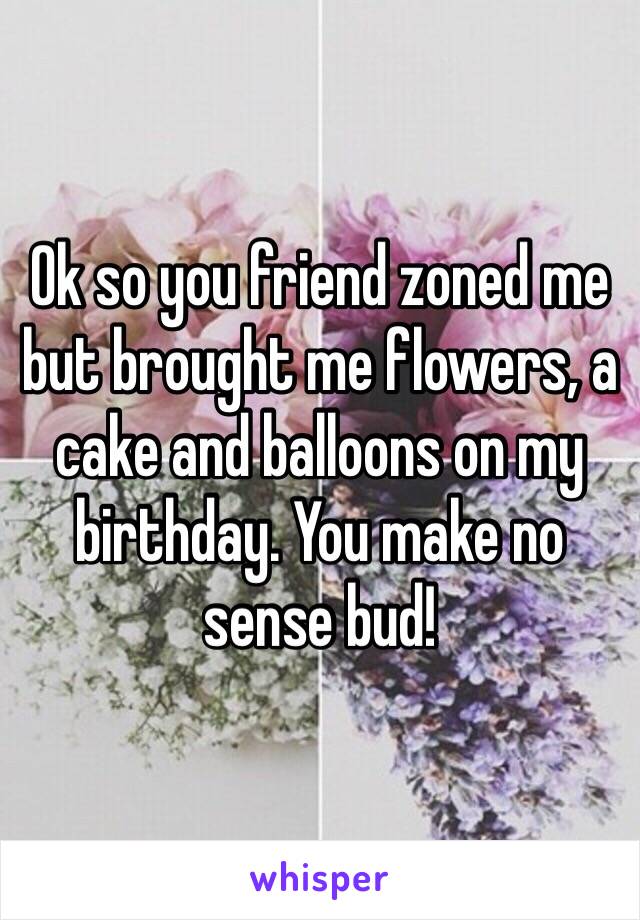 Ok so you friend zoned me but brought me flowers, a cake and balloons on my birthday. You make no sense bud!

whisper